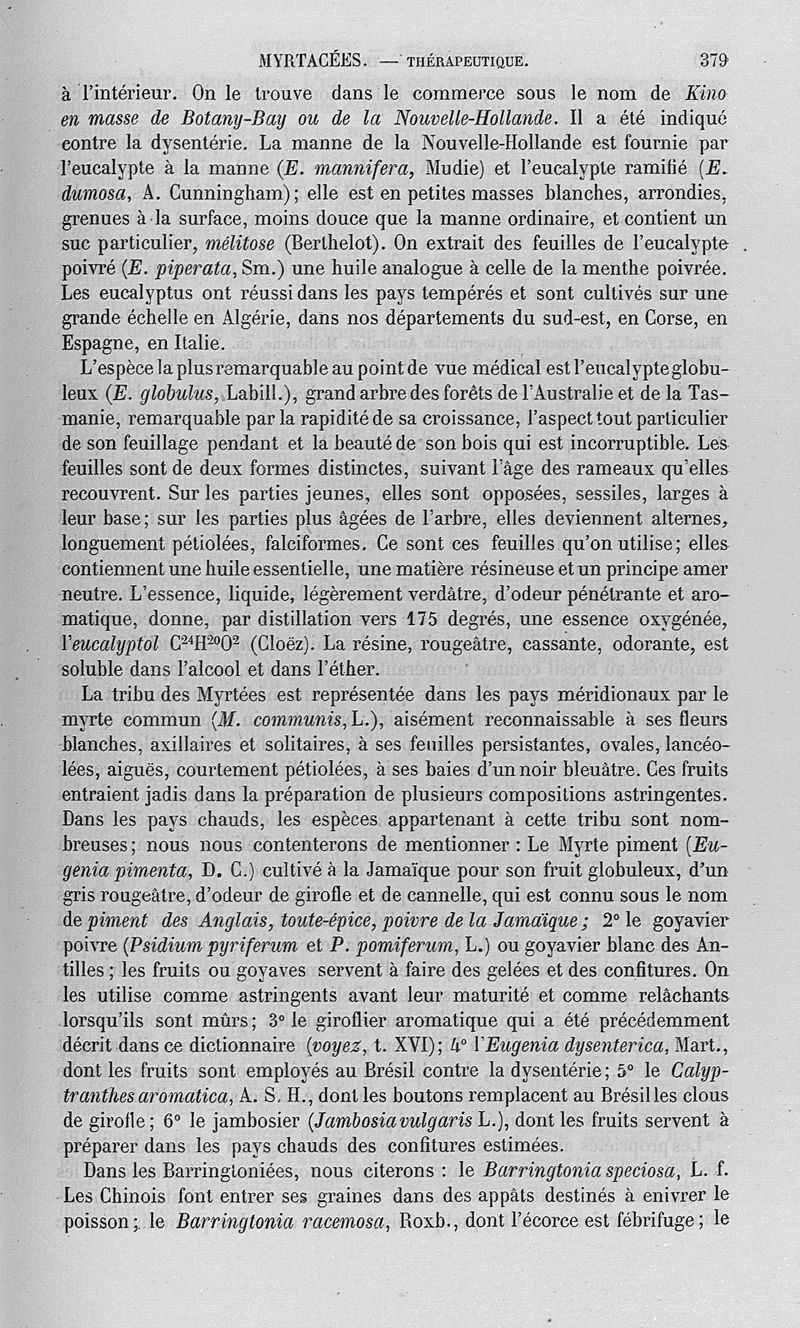 MYRTACÉES. — THÉRAPEUTIQUE. 379

à l'intérieur. On le trouve dans le commerce sous le nom de Kino en masse de Botany-Bay ou de la Nouvelle-Hollande. Il a été indiqué contre la dysentérie. La manne de la Nouvelle-Hollande est fournie par l'eucalypte à la manne (E. mannifera, Mudie) et l'eucalypte ramifié (E. dumosa, A. Cunningham); elle est en petites masses blanches, arrondies, grenues à la surface, moins douce que la manne ordinaire, et contient un suc particulier, mélitose (Berthelot). On extrait des feuilles de l'eucalypte poivré (E. piperata, Sm.) une huile analogue à celle de la menthe poivrée. Les eucalyptus ont réussi dans les pays tempérés et sont cultivés sur une grande échelle en Algérie, dans nos départements du sud-est, en Corse, en Espagne, en Italie.

L'espèce la plus remarquable au point de vue médical est l'eucalypte globuleux (E. globulus, Labill.), grand arbre des forêts de l'Australie et de la Tasmanie, remarquable par la rapidité de sa croissance, l'aspect tout particulier de son feuillage pendant et la beauté de son bois qui est incorruptible. Les feuilles sont de deux formes distinctes, suivant l'âge des rameaux qu'elles recouvrent. Sur les parties jeunes, elles sont opposées, sessiles, larges à leur base; sur les parties plus âgées de l'arbre, elles deviennent alternes, longuement pétiolées, falciformes. Ce sont ces feuilles qu'on utilise; elles contiennent une huile essentielle, une matière résineuse et un principe amer neutre. L'essence, liquide, légèrement verdâtre, d'odeur pénétrante et aromatique, donne, par distillation vers 175 degrés, une essence oxygénée, l'eucalyptol $C^{24}H^{20}O^{2}$ (Cloëz). La résine, rougeâtre, cassante, odorante, est soluble dans l'alcool et dans l'éther.

La tribu des Myrtées est représentée dans les pays méridionaux par le myrte commun (M. communis, L.), aisément reconnaissable à ses fleurs blanches, axillaires et solitaires, à ses feuilles persistantes, ovales, lancéolées, aiguës, courtement pétiolées, à ses baies d'un noir bleuâtre. Ces fruits entraient jadis dans la préparation de plusieurs compositions astringentes. Dans les pays chauds, les espèces appartenant à cette tribu sont nombreuses; nous nous contenterons de mentionner : Le Myrte piment (Eugenia pimenta, D. C.) cultivé à la Jamaïque pour son fruit globuleux, d'un gris rougeâtre, d'odeur de girofle et de cannelle, qui est connu sous le nom de piment des Anglais, toute-épice, poivre de la Jamaïque; 2° le goyavier poivre (Psidium pyriferum et P. pomiferum, L.) ou goyavier blanc des Antilles; les fruits ou goyaves servent à faire des gelées et des confitures. On les utilise comme astringents avant leur maturité et comme relâchants lorsqu'ils sont mûrs; 3° le giroflier aromatique qui a été précédemment décrit dans ce dictionnaire (voyez, t. XVI); 4° l'Eugenia dysenterica, Mart., dont les fruits sont employés au Brésil contre la dysentérie; 5° le Calyptranthes aromatica, A. S. H., dont les boutons remplacent au Brésil les clous de girofle; 6° le jambosier (Jambosia vulgaris L.), dont les fruits servent à préparer dans les pays chauds des confitures estimées.

Dans les Barringtoniées, nous citerons : le Barringtonia speciosa, L. f. Les Chinois font entrer ses graines dans des appâts destinés à enivrer le poisson; le Barringtonia racemosa, Roxb., dont l'écorce est fébrifuge; le